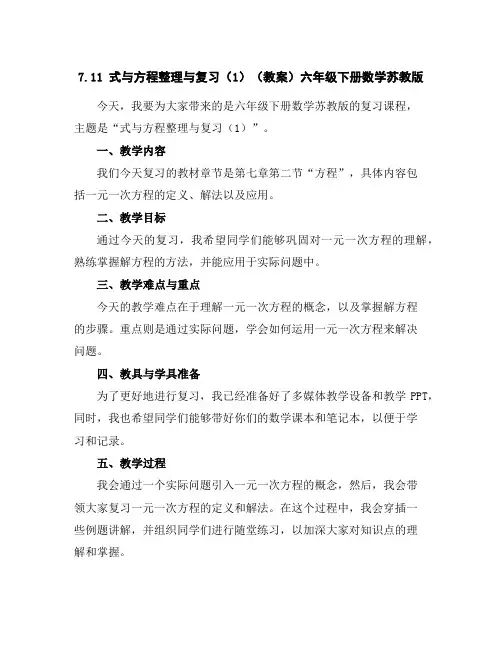 7.11 式与方程整理与复习（1）（教案）六年级下册数学苏教版

今天，我要为大家带来的是六年级下册数学苏教版的复习课程，主题是“式与方程整理与复习（1）”。

一、教学内容

我们今天复习的教材章节是第七章第二节“方程”，具体内容包括一元一次方程的定义、解法以及应用。

二、教学目标

通过今天的复习，我希望同学们能够巩固对一元一次方程的理解，熟练掌握解方程的方法，并能应用于实际问题中。

三、教学难点与重点

今天的教学难点在于理解一元一次方程的概念，以及掌握解方程的步骤。重点则是通过实际问题，学会如何运用一元一次方程来解决问题。

四、教具与学具准备

为了更好地进行复习，我已经准备好了多媒体教学设备和教学 PPT，同时，我也希望同学们能够带好你们的数学课本和笔记本，以便于学习和记录。

五、教学过程

我会通过一个实际问题引入一元一次方程的概念，然后，我会带领大家复习一元一次方程的定义和解法。在这个过程中，我会穿插一些例题讲解，并组织同学们进行随堂练习，以加深大家对知识点的理解和掌握。